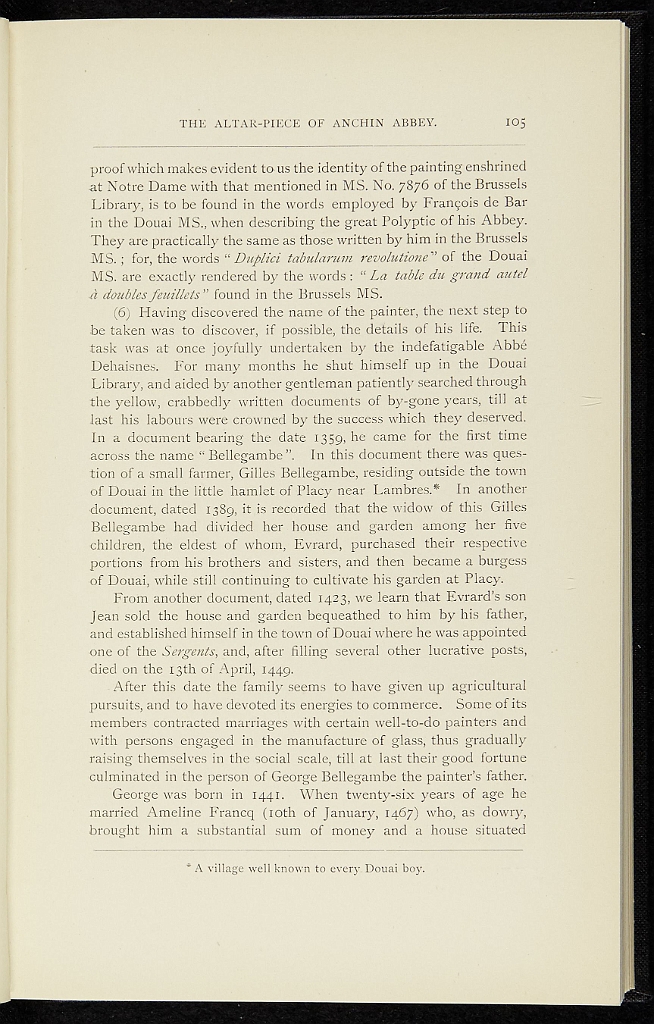 THE ALTAR-PIECE OF ANCHIN ABBEY. 105

proof which makes evident to us the identity of the painting enshrined at Notre Dame with that mentioned in MS. No. 7876 of the Brussels Library, is to be found in the words employed by François de Bar in the Douai MS., when describing the great Polyptic of his Abbey. They are practically the same as those written by him in the Brussels MS.; for, the words "Duplici tabularum revolutione" of the Douai MS. are exactly rendered by the words: "La table du grand autel à doubles feuillets" found in the Brussels MS.

(6) Having discovered the name of the painter, the next step to be taken was to discover, if possible, the details of his life. This task was at once joyfully undertaken by the indefatigable Abbé Dehaisnes. For many months he shut himself up in the Douai Library, and aided by another gentleman patiently searched through the yellow, crabbedly written documents of by-gone years, till at last his labours were crowned by the success which they deserved. In a document bearing the date 1359, he came for the first time across the name "Bellegambe". In this document there was question of a small farmer, Gilles Bellegambe, residing outside the town of Douai in the little hamlet of Placy near Lambres.* In another document, dated 1389, it is recorded that the widow of this Gilles Bellegambe had divided her house and garden among her five children, the eldest of whom, Evrard, purchased their respective portions from his brothers and sisters, and then became a burgess of Douai, while still continuing to cultivate his garden at Placy.

From another document, dated 1423, we learn that Evrard's son Jean sold the house and garden bequeathed to him by his father, and established himself in the town of Douai where he was appointed one of the Sergents, and, after filling several other lucrative posts, died on the 13th of April, 1449.

After this date the family seems to have given up agricultural pursuits, and to have devoted its energies to commerce. Some of its members contracted marriages with certain well-to-do painters and with persons engaged in the manufacture of glass, thus gradually raising themselves in the social scale, till at last their good fortune culminated in the person of George Bellegambe the painter's father.

George was born in 1441. When twenty-six years of age he married Ameline Francq (10th of January, 1467) who, as dowry, brought him a substantial sum of money and a house situated

* A village well known to every Douai boy.